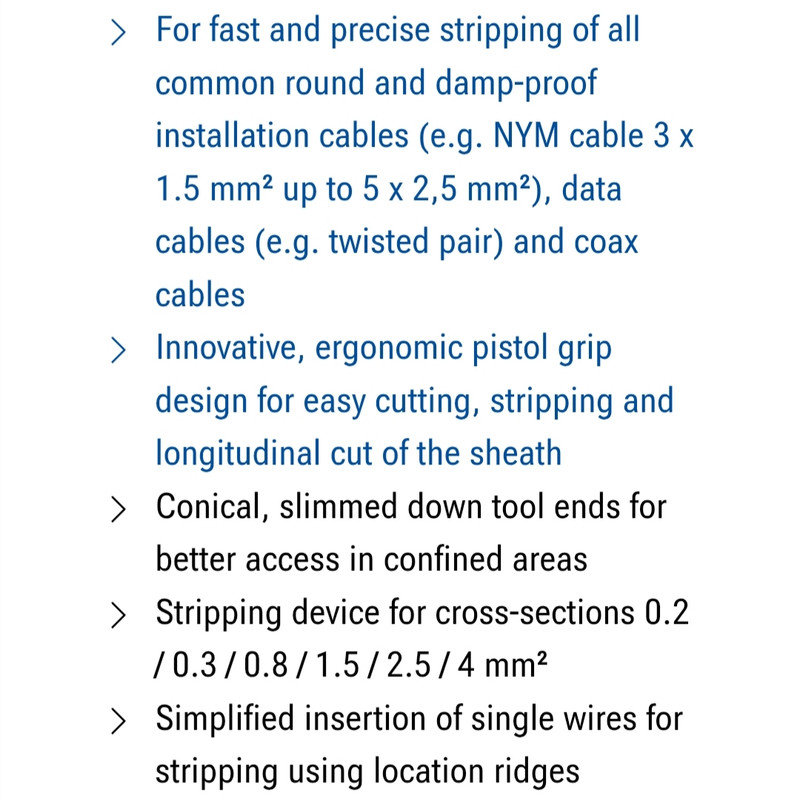 > For fast and precise stripping of all common round and damp-proof installation cables (e.g. NYM cable 3 x 1.5 mm² up to 5 x 2,5 mm²), data cables (e.g. twisted pair) and coax cables

> Innovative, ergonomic pistol grip design for easy cutting, stripping and longitudinal cut of the sheath

> Conical, slimmed down tool ends for better access in confined areas

> Stripping device for cross-sections 0.2 / 0.3 / 0.8 / 1.5 / 2.5 / 4 mm²

> Simplified insertion of single wires for stripping using location ridges